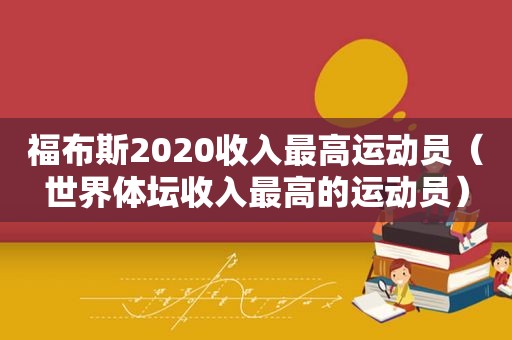 福布斯2020收入最高运动员（世界体坛收入最高的运动员）